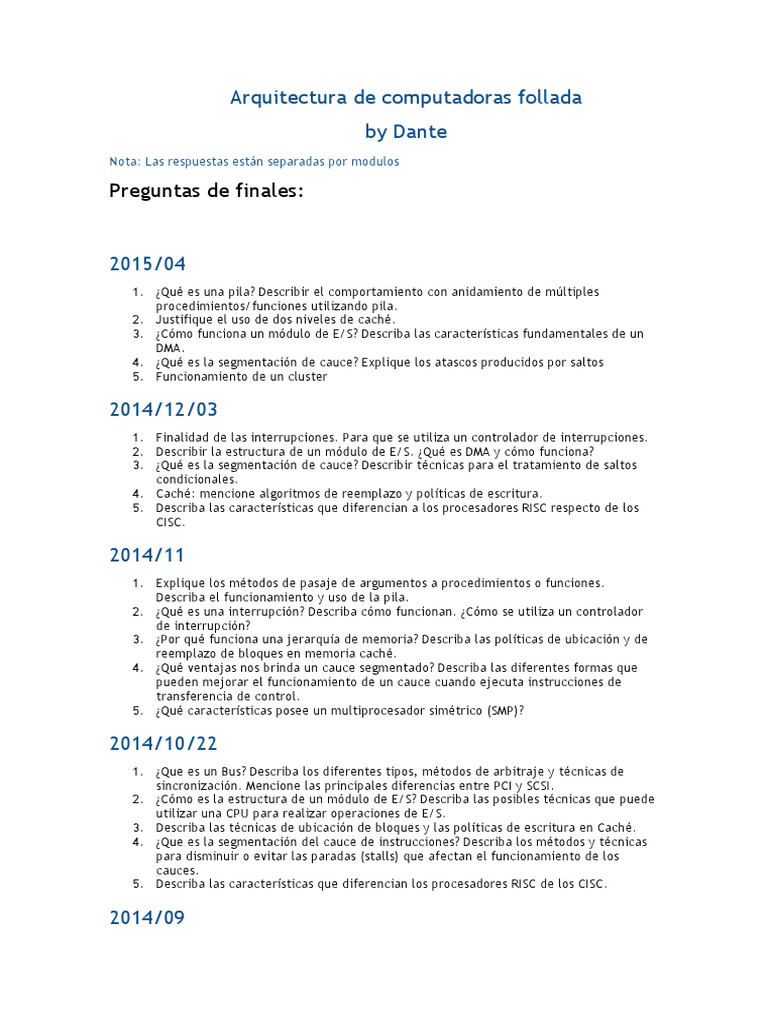 Arquitectura de computadoras follada

by Dante

Nota: Las respuestas están separadas por modulos

Preguntas de finales:

2015/04

1. ¿Qué es una pila? Describir el comportamiento con anidamiento de múltiples procedimientos/funciones utilizando pila.
2. Justifique el uso de dos niveles de caché.
3. ¿Cómo funciona un módulo de E/S? Describa las características fundamentales de un DMA.
4. ¿Qué es la segmentación de cauce? Explique los atascos producidos por saltos
5. Funcionamiento de un cluster

2014/12/03

1. Finalidad de las interrupciones. Para que se utiliza un controlador de interrupciones.
2. Describir la estructura de un módulo de E/S. ¿Qué es DMA y cómo funciona?
3. ¿Qué es la segmentación de cauce? Describir técnicas para el tratamiento de saltos condicionales.
4. Caché: mencione algoritmos de reemplazo y políticas de escritura.
5. Describa las características que diferencian a los procesadores RISC respecto de los CISC.

2014/11

1. Explique los métodos de pasaje de argumentos a procedimientos o funciones. Describa el funcionamiento y uso de la pila.
2. ¿Qué es una interrupción? Describa cómo funcionan. ¿Cómo se utiliza un controlador de interrupción?
3. ¿Por qué funciona una jerarquía de memoria? Describa las políticas de ubicación y de reemplazo de bloques en memoria caché.
4. ¿Qué ventajas nos brinda un cauce segmentado? Describa las diferentes formas que pueden mejorar el funcionamiento de un cauce cuando ejecuta instrucciones de transferencia de control.
5. ¿Qué características posee un multiprocesador simétrico (SMP)?

2014/10/22

1. ¿Que es un Bus? Describa los diferentes tipos, métodos de arbitraje y técnicas de sincronización. Mencione las principales diferencias entre PCI y SCSI.
2. ¿Cómo es la estructura de un módulo de E/S? Describa las posibles técnicas que puede utilizar una CPU para realizar operaciones de E/S.
3. Describa las técnicas de ubicación de bloques y las políticas de escritura en Caché.
4. ¿Que es la segmentación del cauce de instrucciones? Describa los métodos y técnicas para disminuir o evitar las paradas (stalls) que afectan el funcionamiento de los cauces.
5. Describa las características que diferencian los procesadores RISC de los CISC.

2014/09